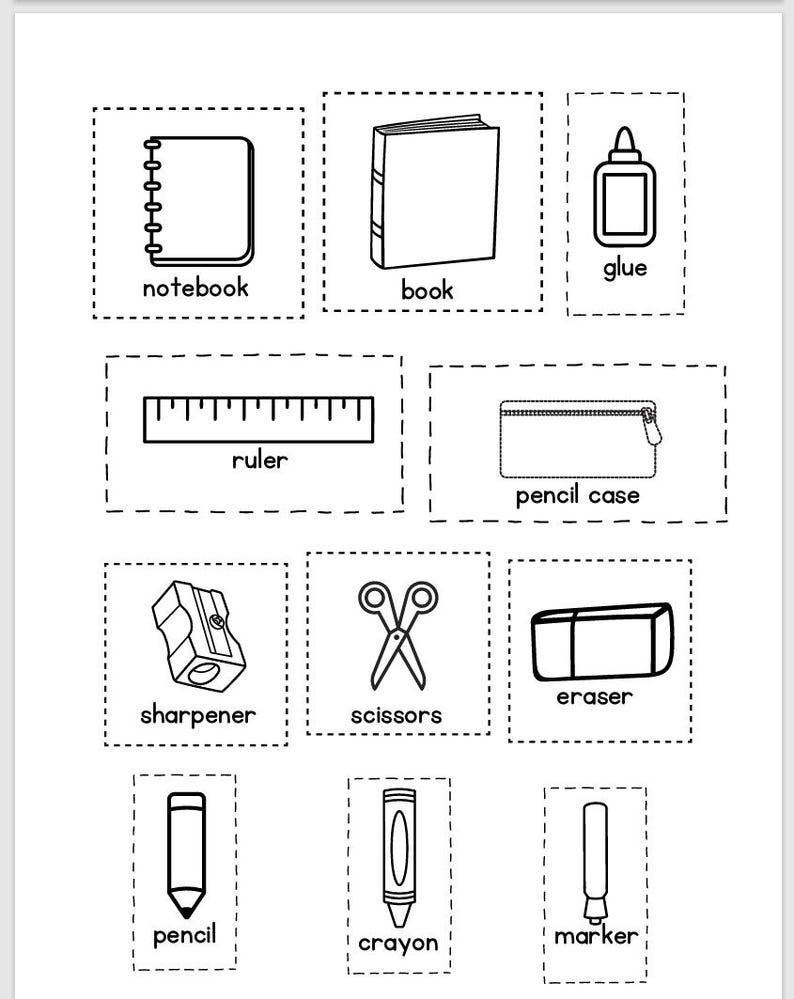 notebook

book

glue

ruler

pencil case

sharpener

scissors

eraser

pencil

crayon

marker